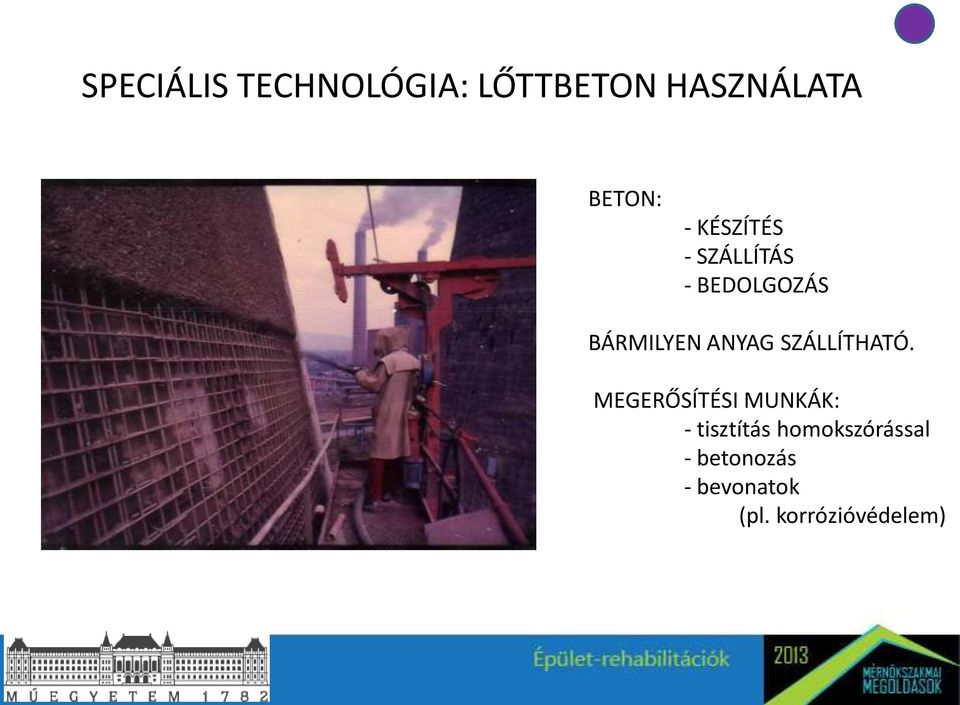 SPECIÁLIS TECHNOLÓGIA: LŐTTBETON HASZNÁLATA

BETON:
- KÉSZÍTÉS
- SZÁLLÍTÁS
- BEDOLGOZÁS

BÁRMILYEN ANYAG SZÁLLÍTHATÓ.

MEGERŐSÍTÉSI MUNKÁK:
- tisztítás homokszórással
- betonozás
- bevonatok
(pl. korrózióvédelem)

MŰEGYETEM 1782

Épület-rehabilitációk

2013

MÉRNÖKSZAKMAI MEGOLDÁSOK